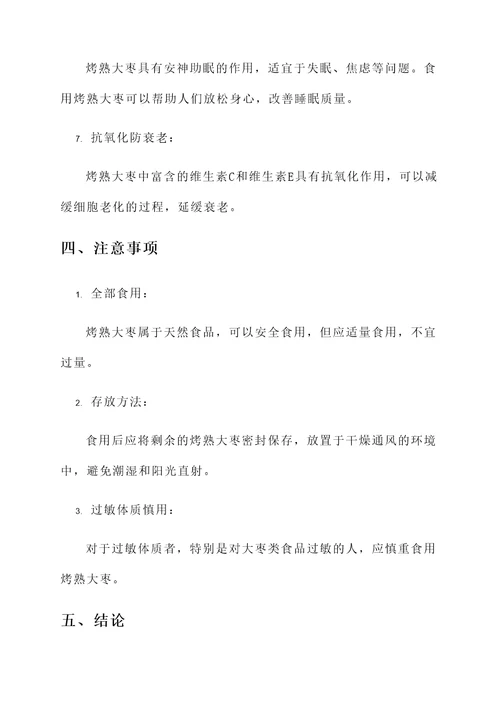 烤熟大枣具有安神助眠的作用，适宜于失眠、焦虑等问题。食用烤熟大枣可以帮助人们放松身心，改善睡眠质量。

7. 抗氧化防衰老：

烤熟大枣中富含的维生素C和维生素E具有抗氧化作用，可以减缓细胞老化的过程，延缓衰老。

四、注意事项

1. 全部食用：

烤熟大枣属于天然食品，可以安全食用，但应适量食用，不宜过量。

2. 存放方法：

食用后应将剩余的烤熟大枣密封保存，放置于干燥通风的环境中，避免潮湿和阳光直射。

3. 过敏体质慎用：

对于过敏体质者，特别是对大枣类食品过敏的人，应慎重食用烤熟大枣。

五、结论